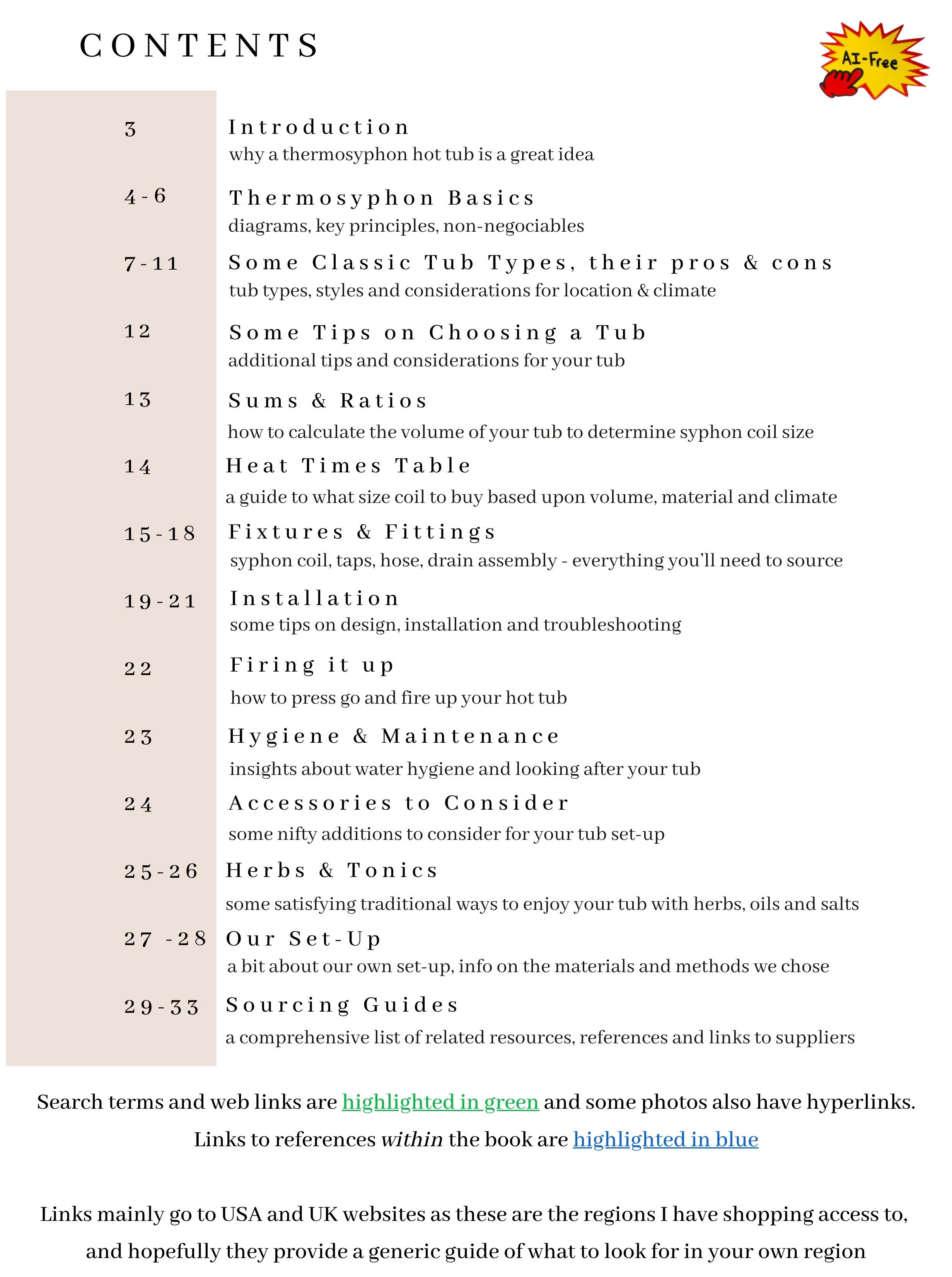 CONTENTS

AI-Free

3 Introduction
why a thermosyphon hot tub is a great idea

4-6 Thermosyphon Basics
diagrams, key principles, non-negociables

7-11 Some Classic Tub Types, their pros & cons
tub types, styles and considerations for location & climate

12 Some Tips on Choosing a Tub
additional tips and considerations for your tub

13 Sums & Ratios
how to calculate the volume of your tub to determine syphon coil size

14 Heat Times Table
a guide to what size coil to buy based upon volume, material and climate

15-18 Fixtures & Fittings
syphon coil, taps, hose, drain assembly - everything you'll need to source

19-21 Installation
some tips on design, installation and troubleshooting

22 Firing it up
how to press go and fire up your hot tub

23 Hygiene & Maintenance
insights about water hygiene and looking after your tub

24 Accessories to Consider
some nifty additions to consider for your tub set-up

25-26 Herbs & Tonics
some satisfying traditional ways to enjoy your tub with herbs, oils and salts

27 -28 Our Set-Up
a bit about our own set-up, info on the materials and methods we chose

29-33 Sourcing Guides
a comprehensive list of related resources, references and links to suppliers

Search terms and web links are highlighted in green and some photos also have hyperlinks.
Links to references within the book are highlighted in blue

Links mainly go to USA and UK websites as these are the regions I have shopping access to, and hopefully they provide a generic guide of what to look for in your own region